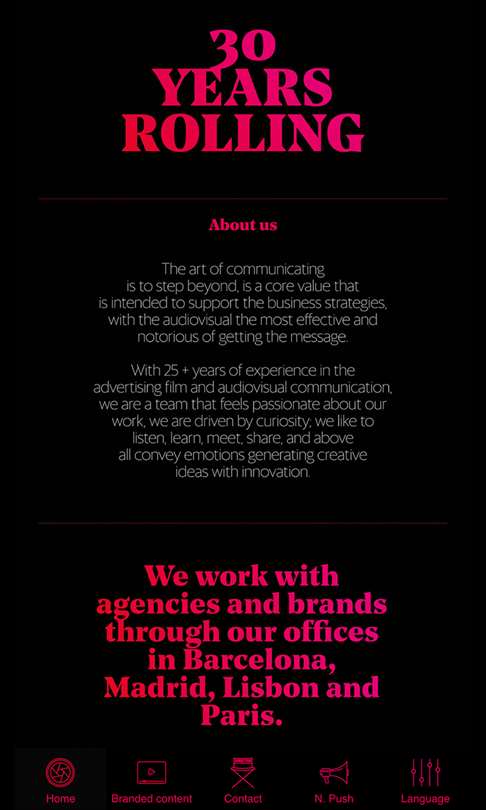 30
YEARS
ROLLING

About us

The art of communicating is to step beyond, is a core value that is intended to support the business strategies, with the audiovisual the most effective and notorious of getting the message.

With 25 + years of experience in the advertising film and audiovisual communication, we are a team that feels passionate about our work, we are driven by curiosity; we like to listen, learn, meet, share, and above all convey emotions generating creative ideas with innovation.

We work with agencies and brands through our offices in Barcelona, Madrid, Lisbon and Paris.

Home
Branded content
Contact
N. Push
Language